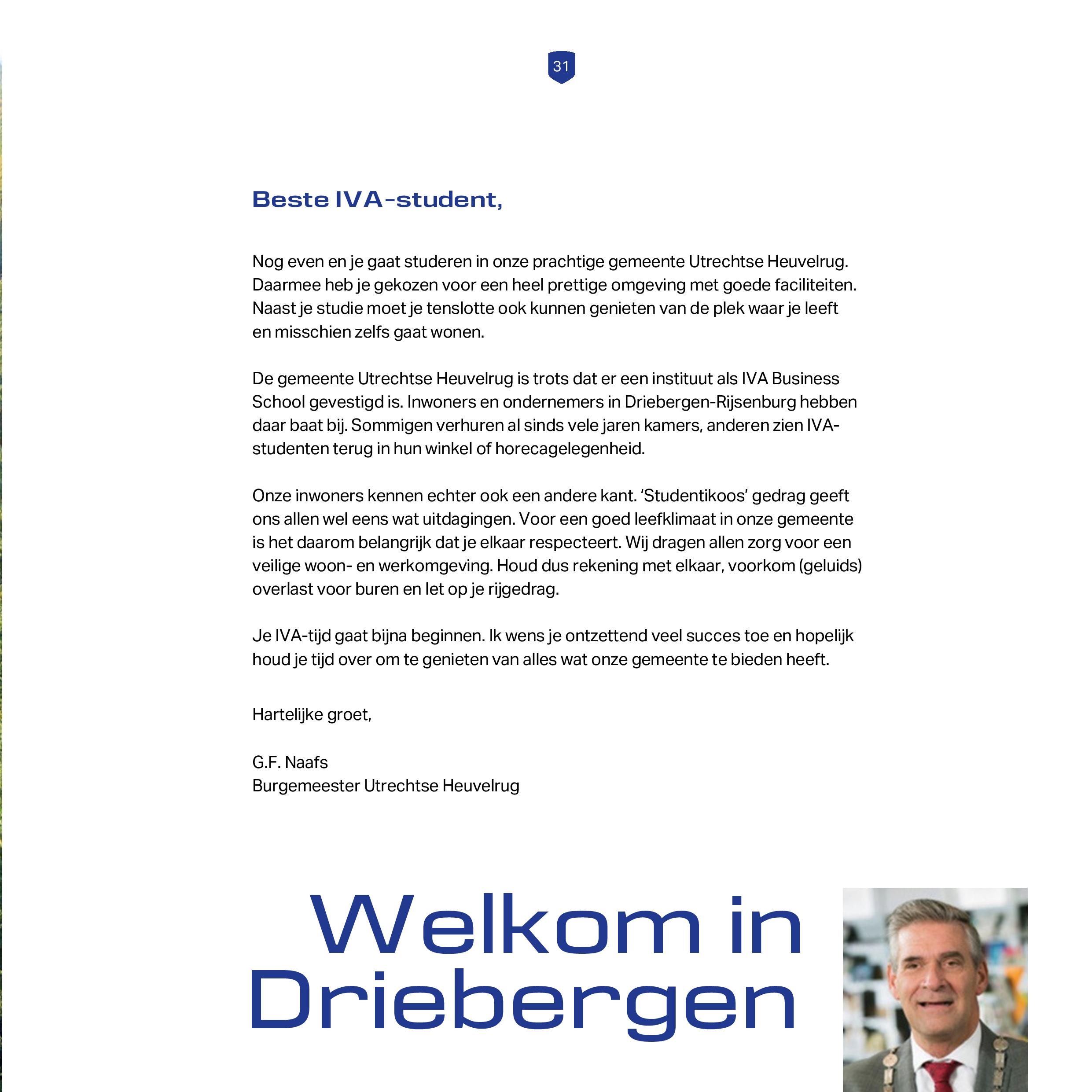 31

Beste IVA-student,

Nog even en je gaat studeren in onze prachtige gemeente Utrechtse Heuvelrug. Daarmee heb je gekozen voor een heel prettige omgeving met goede faciliteiten. Naast je studie moet je tenslotte ook kunnen genieten van de plek waar je leeft en misschien zelfs gaat wonen.

De gemeente Utrechtse Heuvelrug is trots dat er een instituut als IVA Business School gevestigd is. Inwoners en ondernemers in Driebergen-Rijsenburg hebben daar baat bij. Sommigen verhuren al sinds vele jaren kamers, anderen zien IVA-studenten terug in hun winkel of horecagelegenheid.

Onze inwoners kennen echter ook een andere kant. 'Studentikoos' gedrag geeft ons allen wel eens wat uitdagingen. Voor een goed leefklimaat in onze gemeente is het daarom belangrijk dat je elkaar respecteert. Wij dragen allen zorg voor een veilige woon- en werkomgeving. Houd dus rekening met elkaar, voorkom (geluids) overlast voor buren en let op je rijgedrag.

Je IVA-tijd gaat bijna beginnen. Ik wens je ontzettend veel succes toe en hopelijk houd je tijd over om te genieten van alles wat onze gemeente te bieden heeft.

Hartelijke groet,

G.F. Naafs
Burgemeester Utrechtse Heuvelrug

Welkom in Driebergen